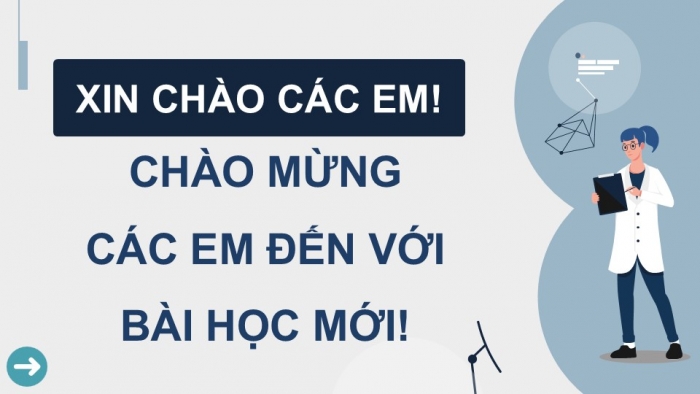 XIN CHÀO CÁC EM!

CHÀO MỪNG CÁC EM ĐẾN VỚI BÀI HỌC MỚI!